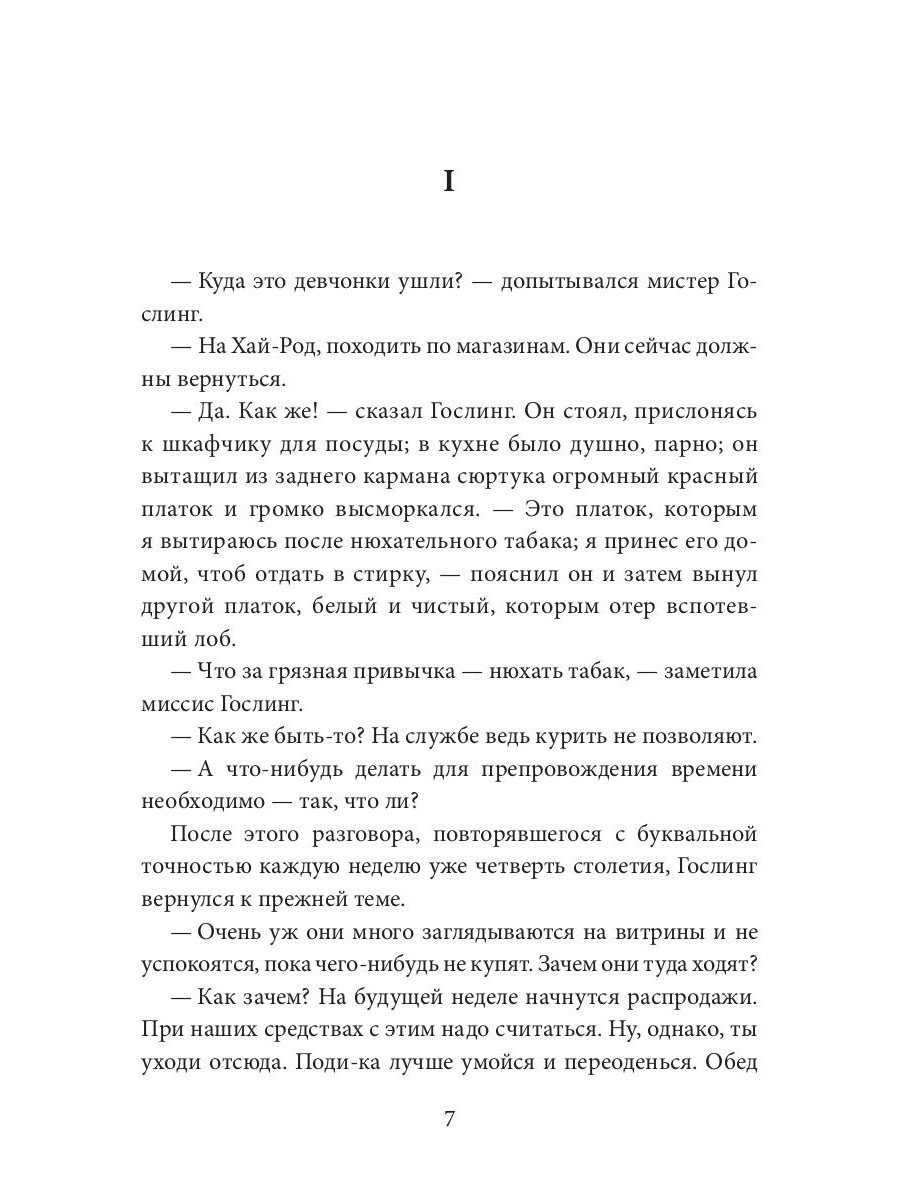 I

— Куда это девчонки ушли? — допытывался мистер Гослинг.

— На Хай-Род, походить по магазинам. Они сейчас должны вернуться.

— Да. Как же! — сказал Гослинг. Он стоял, прислонясь к шкафчику для посуды; в кухне было душно, парно; он вытащил из заднего кармана сюртука огромный красный платок и громко высморкался. — Это платок, которым я вытираюсь после нюхательного табака; я принес его домой, чтоб отдать в стирку, — пояснил он и затем вынул другой платок, белый и чистый, которым отер вспотевший лоб.

— Что за грязная привычка — нюхать табак, — заметила миссис Гослинг.

— Как же быть-то? На службе ведь курить не позволяют.

— А что-нибудь делать для препровождения времени необходимо — так, что ли?

После этого разговора, повторявшегося с буквальной точностью каждую неделю уже четверть столетия, Гослинг вернулся к прежней теме.

— Очень уж они много заглядываются на витрины и не успокоятся, пока чего-нибудь не купят. Зачем они туда ходят?

— Как зачем? На будущей неделе начнутся распродажи. При наших средствах с этим надо считаться. Ну, однако, ты уходи отсюда. Поди-ка лучше умойся и переоденься. Обед

7